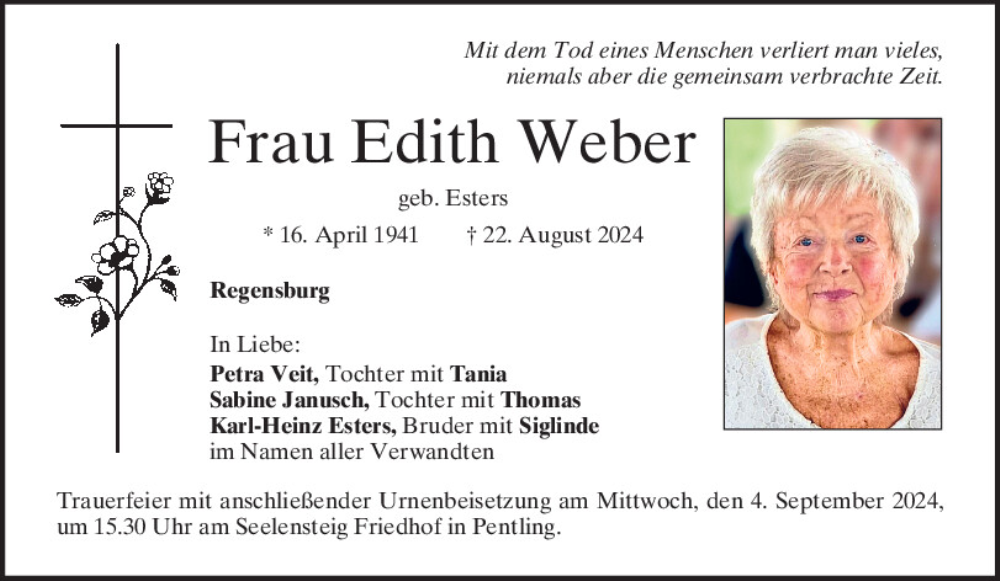 Mit dem Tod eines Menschen verliert man vieles,
niemals aber die gemeinsam verbrachte Zeit.

Frau Edith Weber

geb. Esters

* 16. April 1941 † 22. August 2024

Regensburg

In Liebe:
Petra Veit, Tochter mit Tania
Sabine Janusch, Tochter mit Thomas
Karl-Heinz Esters, Bruder mit Siglinde
im Namen aller Verwandten

Trauerfeier mit anschließender Urnenbeisetzung am Mittwoch, den 4. September 2024, um 15.30 Uhr am Seelensteig Friedhof in Pentling.